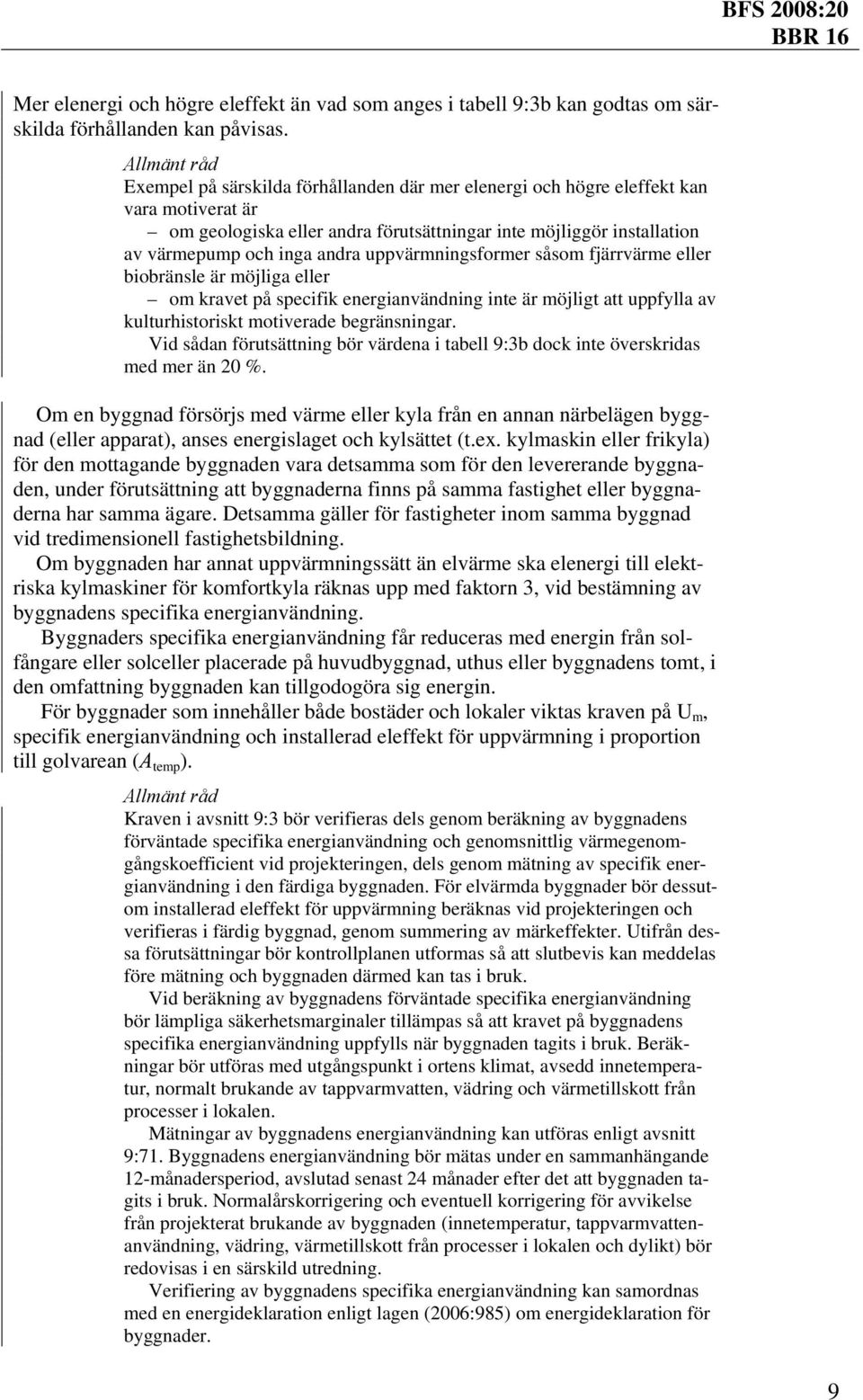 BFS 2008:20
BBR 16

Mer elenergi och högre eleffekt än vad som anges i tabell 9:3b kan godtas om särskilda förhållanden kan påvisas.

Allmänt råd
Exempel på särskilda förhållanden där mer elenergi och högre eleffekt kan vara motiverat är
– om geologiska eller andra förutsättningar inte möjliggör installation av värmepump och inga andra uppvärmningsformer såsom fjärrvärme eller biobränsle är möjliga eller
– om kravet på specifik energianvändning inte är möjligt att uppfylla av kulturhistoriskt motiverade begränsningar.
Vid sådan förutsättning bör värdena i tabell 9:3b dock inte överskridas med mer än 20 %.

Om en byggnad försörjs med värme eller kyla från en annan närbelägen byggnad (eller apparat), anses energislaget och kylsättet (t.ex. kylmaskin eller frikyla) för den mottagande byggnaden vara detsamma som för den levererande byggnaden, under förutsättning att byggnaderna finns på samma fastighet eller byggnaderna har samma ägare. Detsamma gäller för fastigheter inom samma byggnad vid tredimensionell fastighetsbildning.

Om byggnaden har annat uppvärmningssätt än elvärme ska elenergi till elektriska kylmaskiner för komfortkyla räknas upp med faktorn 3, vid bestämning av byggnadens specifika energianvändning.

Byggnaders specifika energianvändning får reduceras med energin från solfångare eller solceller placerade på huvudbyggnad, uthus eller byggnadens tomt, i den omfattning byggnaden kan tillgodogöra sig energin.

För byggnader som innehåller både bostäder och lokaler viktas kraven på $U_m$, specifik energianvändning och installerad eleffekt för uppvärmning i proportion till golvarean ($A_{temp}$).

Allmänt råd
Kraven i avsnitt 9:3 bör verifieras dels genom beräkning av byggnadens förväntade specifika energianvändning och genomsnittlig värmegenomgångskoefficient vid projekteringen, dels genom mätning av specifik energianvändning i den färdiga byggnaden. För elvärmda byggnader bör dessutom installerad eleffekt för uppvärmning beräknas vid projekteringen och verifieras i färdig byggnad, genom summering av märkeffekter. Utifrån dessa förutsättningar bör kontrollplanen utformas så att slutbevis kan meddelas före mätning och byggnaden därmed kan tas i bruk.

Vid beräkning av byggnadens förväntade specifika energianvändning bör lämpliga säkerhetsmarginaler tillämpas så att kravet på byggnadens specifika energianvändning uppfylls när byggnaden tagits i bruk. Beräkningar bör utföras med utgångspunkt i ortens klimat, avsedd innetemperatur, normalt brukande av tappvarmvatten, vädring och värmetillskott från processer i lokalen.

Mätningar av byggnadens energianvändning kan utföras enligt avsnitt 9:71. Byggnadens energianvändning bör mätas under en sammanhängande 12-månadersperiod, avslutad senast 24 månader efter det att byggnaden tagits i bruk. Normalårskorrigering och eventuell korrigering för avvikelse från projekterat brukande av byggnaden (innetemperatur, tappvarmvattenanvändning, vädring, värmetillskott från processer i lokalen och dylikt) bör redovisas i en särskild utredning.

Verifiering av byggnadens specifika energianvändning kan samordnas med en energideklaration enligt lagen (2006:985) om energideklaration för byggnader.

9